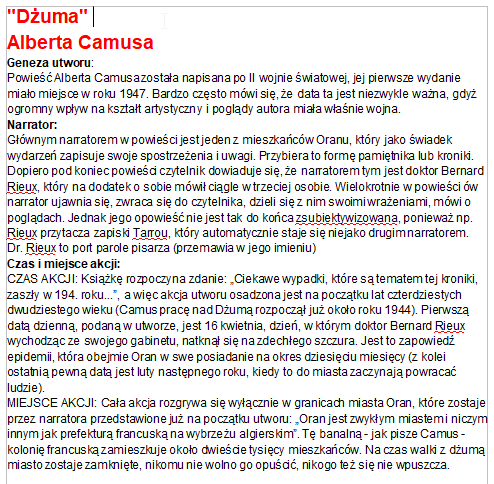 "Dżuma"
Alberta Camusa

Geneza utworu:
Powieść Alberta Camusa została napisana po II wojnie światowej, jej pierwsze wydanie miało miejsce w roku 1947. Bardzo często mówi się, że data ta jest niezwykle ważna, gdyż ogromny wpływ na kształt artystyczny i poglądy autora miała właśnie wojna.
Narrator:
Głównym narratorem w powieści jest jeden z mieszkańców Oranu, który jako świadek wydarzeń zapisuje swoje spostrzeżenia i uwagi. Przybiera to formę pamiętnika lub kroniki. Dopiero pod koniec powieści czytelnik dowiaduje się, że narratorem tym jest doktor Bernard Rieux, który na dodatek o sobie mówił ciągle w trzeciej osobie. Wielokrotnie w powieści ów narrator ujawnia się, zwraca się do czytelnika, dzieli się z nim swoimi wrażeniami, mówi o poglądach. Jednak jego opowieść nie jest tak do końca zsubiektywizowana, ponieważ np. Rieux przytacza zapiski Tarrou, który automatycznie staje się niejako drugim narratorem. Dr. Rieux to port parole pisarza (przemawia w jego imieniu)
Czas i miejsce akcji:
CZAS AKCJI: Książkę rozpoczyna zdanie: „Ciekawe wypadki, które są tematem tej kroniki, zaszły w 194. roku...", a więc akcja utworu osadzona jest na początku lat czterdziestych dwudziestego wieku (Camus pracę nad Dżumą rozpoczął już około roku 1944). Pierwszą datą dzienną, podaną w utworze, jest 16 kwietnia, dzień, w którym doktor Bernard Rieux wychodząc ze swojego gabinetu, natknął się na zdechłego szczura. Jest to zapowiedź epidemii, która obejmie Oran w swe posiadanie na okres dziesięciu miesięcy (z kolei ostatnią pewną datą jest luty następnego roku, kiedy to do miasta zaczynają powracać ludzie).
MIEJSCE AKCJI: Cała akcja rozgrywa się wyłącznie w granicach miasta Oran, które zostaje przez narratora przedstawione już na początku utworu: „Oran jest zwykłym miastem i niczym innym jak prefekturą francuską na wybrzeżu algierskim". Tę banalną - jak pisze Camus - kolonię francuską zamieszkuje około dwieście tysięcy mieszkańców. Na czas walki z dżumą miasto zostaje zamknięte, nikomu nie wolno go opuścić, nikogo też się nie wpuszcza.